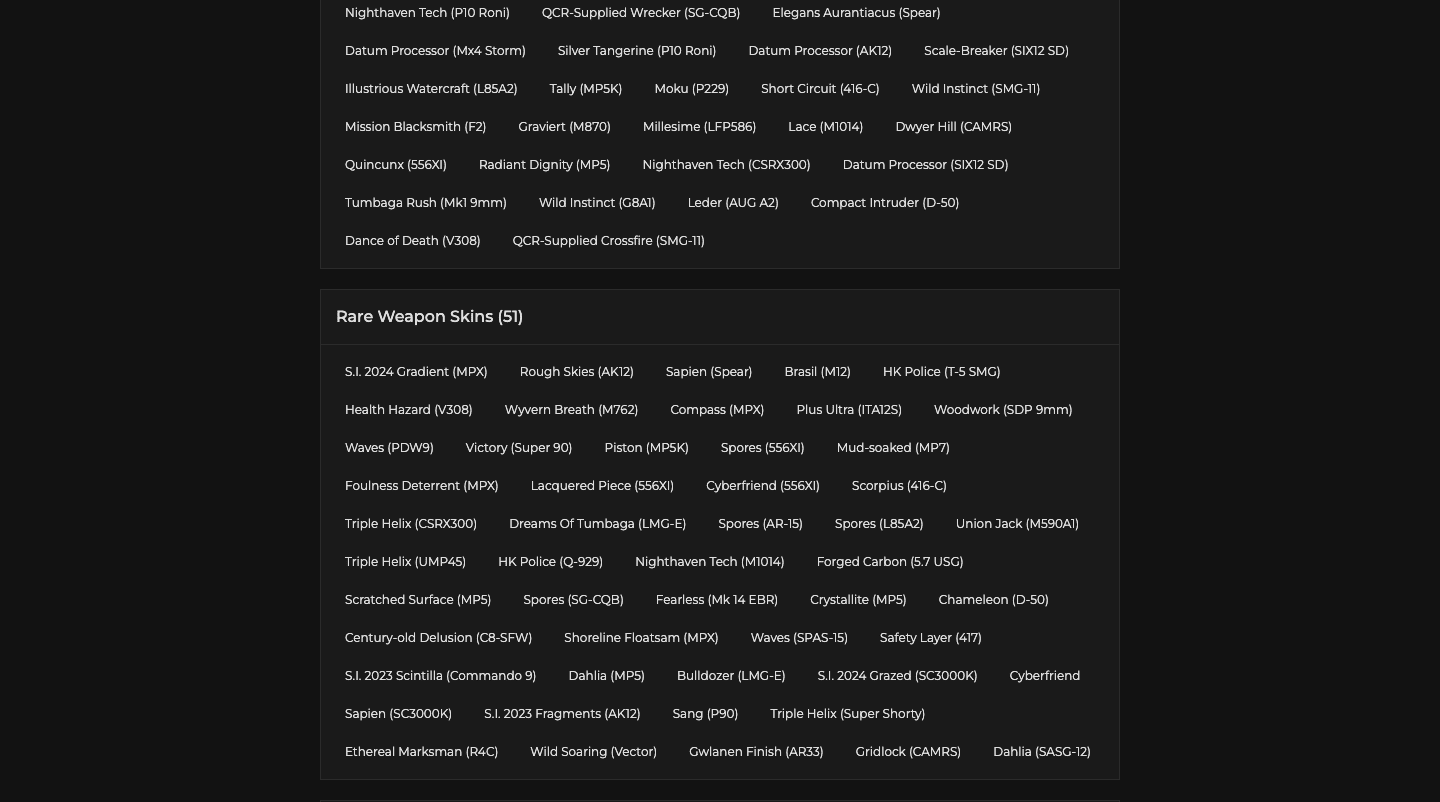 Nighthaven Tech (P10 Roni) QCR-Supplied Wrecker (SG-CQB) Elegans Aurantiacus (Spear)

Datum Processor (Mx4 Storm) Silver Tangerine (P10 Roni) Datum Processor (AK12) Scale-Breaker (SIX12 SD)

Illustrious Watercraft (L85A2) Tally (MP5K) Moku (P229) Short Circuit (416-C) Wild Instinct (SMG-11)

Mission Blacksmith (F2) Graviert (M870) Millesime (LFP586) Lace (M1014) Dwyer Hill (CAMRS)

Quincunx (556XI) Radiant Dignity (MP5) Nighthaven Tech (CSRX300) Datum Processor (SIX12 SD)

Tumbaga Rush (Mk1 9mm) Wild Instinct (G8A1) Leder (AUG A2) Compact Intruder (D-50)

Dance of Death (V308) QCR-Supplied Crossfire (SMG-11)

Rare Weapon Skins (51)

S.I. 2024 Gradient (MPX) Rough Skies (AK12) Sapien (Spear) Brasil (M12) HK Police (T-5 SMG)

Health Hazard (V308) Wyvern Breath (M762) Compass (MPX) Plus Ultra (ITA12S) Woodwork (SDP 9mm)

Waves (PDW9) Victory (Super 90) Piston (MP5K) Spores (556XI) Mud-soaked (MP7)

Foulness Deterrent (MPX) Lacquered Piece (556XI) Cyberfriend (556XI) Scorpius (416-C)

Triple Helix (CSRX300) Dreams Of Tumbaga (LMG-E) Spores (AR-15) Spores (L85A2) Union Jack (M590A1)

Triple Helix (UMP45) HK Police (Q-929) Nighthaven Tech (M1014) Forged Carbon (5.7 USG)

Scratched Surface (MP5) Spores (SG-CQB) Fearless (Mk 14 EBR) Crystallite (MP5) Chameleon (D-50)

Century-old Delusion (C8-SFW) Shoreline Floatsam (MPX) Waves (SPAS-15) Safety Layer (417)

S.I. 2023 Scintilla (Commando 9) Dahlia (MP5) Bulldozer (LMG-E) S.I. 2024 Grazed (SC3000K) Cyberfriend

Sapien (SC3000K) S.I. 2023 Fragments (AK12) Sang (P90) Triple Helix (Super Shorty)

Ethereal Marksman (R4C) Wild Soaring (Vector) Gwlanen Finish (AR33) Gridlock (CAMRS) Dahlia (SASG-12)